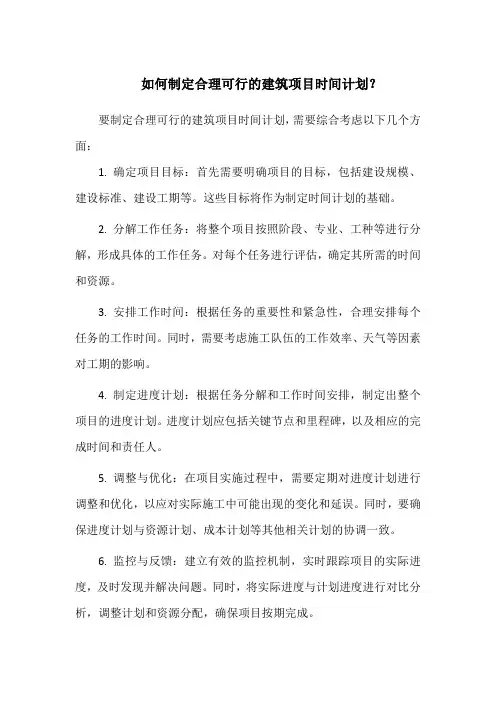 如何制定合理可行的建筑项目时间计划？

要制定合理可行的建筑项目时间计划，需要综合考虑以下几个方面：

1. 确定项目目标：首先需要明确项目的目标，包括建设规模、建设标准、建设工期等。这些目标将作为制定时间计划的基础。

2. 分解工作任务：将整个项目按照阶段、专业、工种等进行分解，形成具体的工作任务。对每个任务进行评估，确定其所需的时间和资源。

3. 安排工作时间：根据任务的重要性和紧急性，合理安排每个任务的工作时间。同时，需要考虑施工队伍的工作效率、天气等因素对工期的影响。

4. 制定进度计划：根据任务分解和工作时间安排，制定出整个项目的进度计划。进度计划应包括关键节点和里程碑，以及相应的完成时间和责任人。

5. 调整与优化：在项目实施过程中，需要定期对进度计划进行调整和优化，以应对实际施工中可能出现的变化和延误。同时，要确保进度计划与资源计划、成本计划等其他相关计划的协调一致。

6. 监控与反馈：建立有效的监控机制，实时跟踪项目的实际进度，及时发现并解决问题。同时，将实际进度与计划进度进行对比分析，调整计划和资源分配，确保项目按期完成。